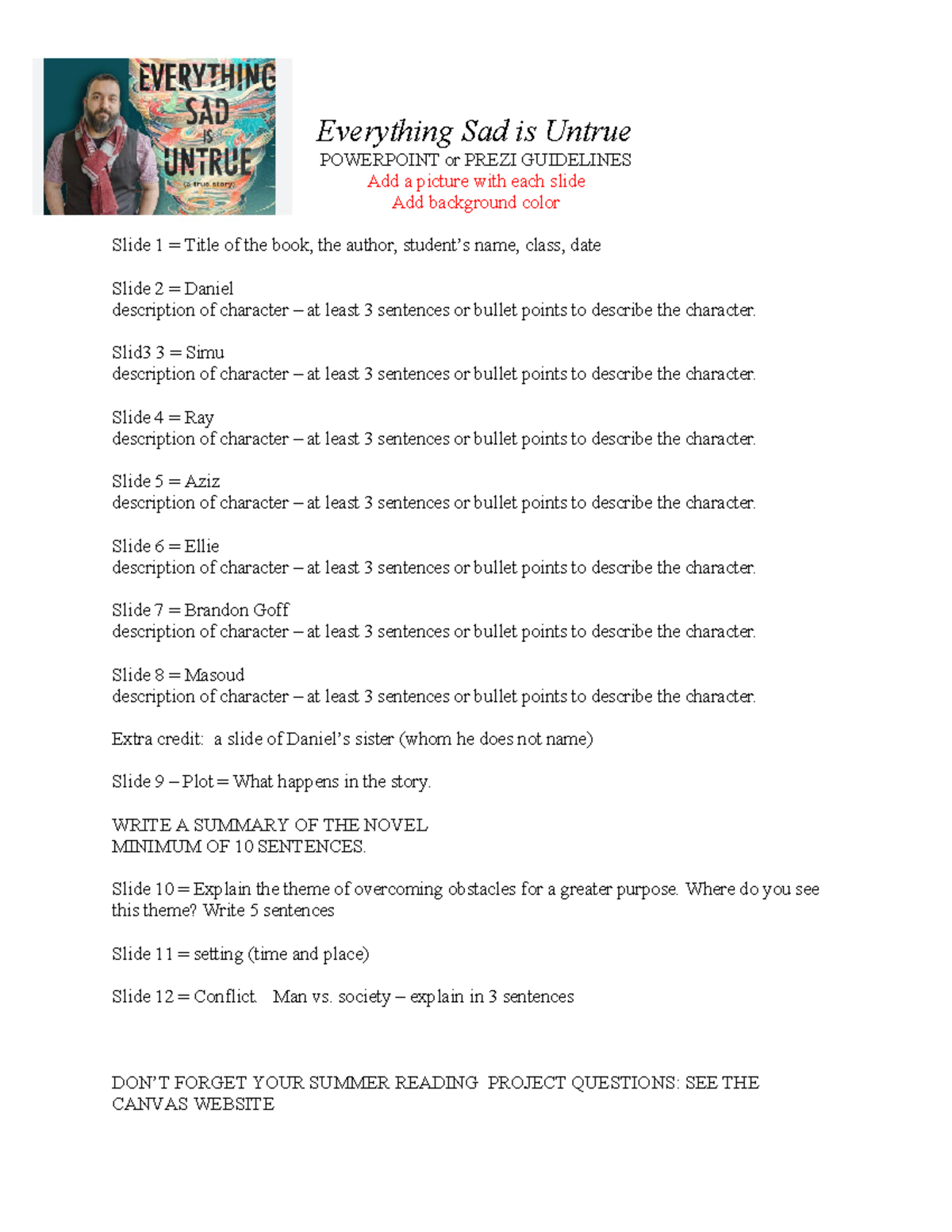 EVERYTHING SAD IS UNTRUE
(a true story)

Everything Sad is Untrue
POWERPOINT or PREZI GUIDELINES
Add a picture with each slide
Add background color

Slide 1 = Title of the book, the author, student's name, class, date

Slide 2 = Daniel
description of character – at least 3 sentences or bullet points to describe the character.

Slid3 3 = Simu
description of character – at least 3 sentences or bullet points to describe the character.

Slide 4 = Ray
description of character – at least 3 sentences or bullet points to describe the character.

Slide 5 = Aziz
description of character – at least 3 sentences or bullet points to describe the character.

Slide 6 = Ellie
description of character – at least 3 sentences or bullet points to describe the character.

Slide 7 = Brandon Goff
description of character – at least 3 sentences or bullet points to describe the character.

Slide 8 = Masoud
description of character – at least 3 sentences or bullet points to describe the character.

Extra credit: a slide of Daniel's sister (whom he does not name)

Slide 9 – Plot = What happens in the story.

WRITE A SUMMARY OF THE NOVEL
MINIMUM OF 10 SENTENCES.

Slide 10 = Explain the theme of overcoming obstacles for a greater purpose. Where do you see this theme? Write 5 sentences

Slide 11 = setting (time and place)

Slide 12 = Conflict. Man vs. society – explain in 3 sentences

DON'T FORGET YOUR SUMMER READING PROJECT QUESTIONS: SEE THE CANVAS WEBSITE